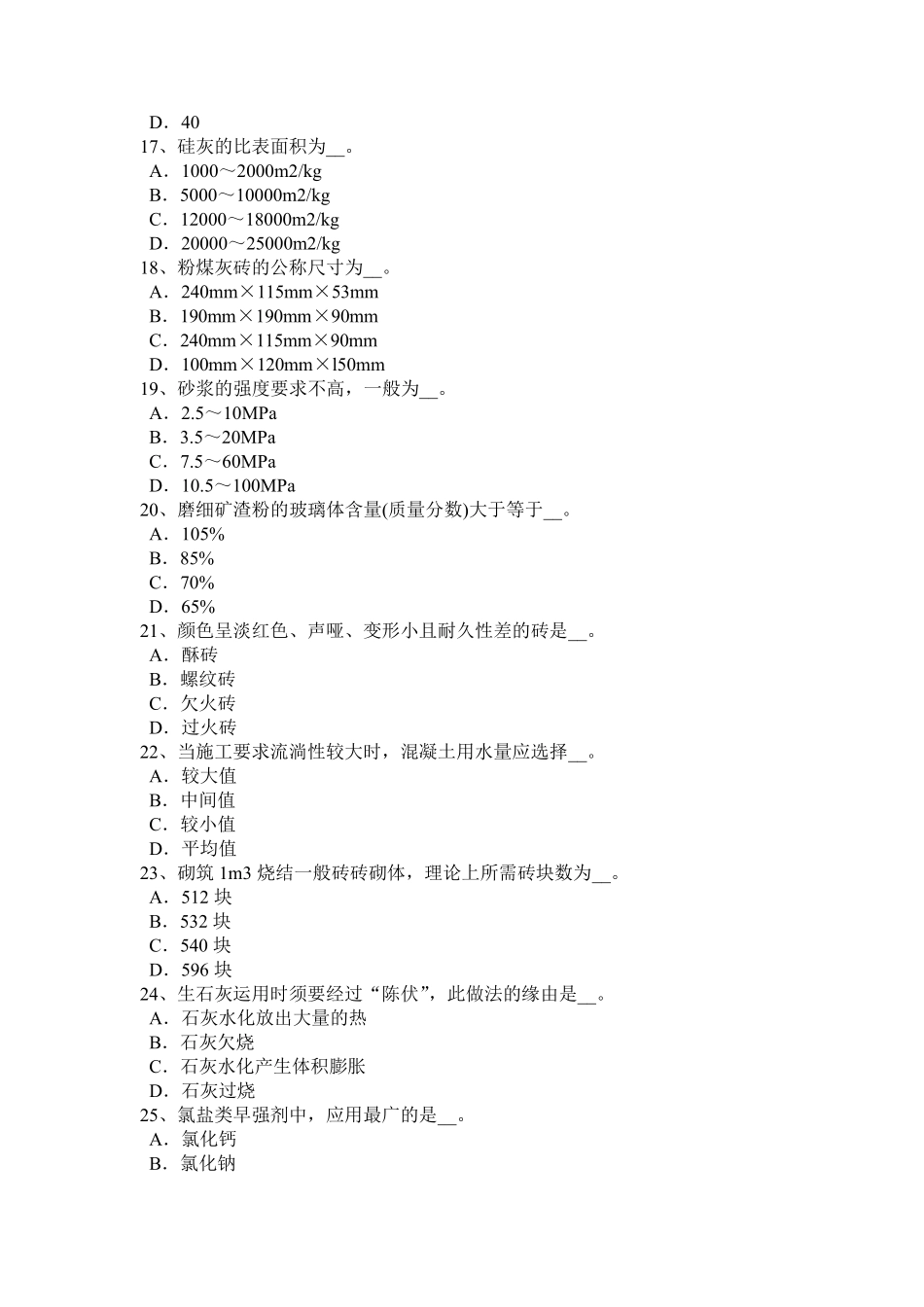 D．40
17、硅灰的比表面积为__。
A．1000～2000m2/kg
B．5000～10000m2/kg
C．12000～18000m2/kg
D．20000～25000m2/kg
18、粉煤灰砖的公称尺寸为__。
A．240mm×115mm×53mm
B．190mm×190mm×90mm
C．240mm×115mm×90mm
D．100mm×120mm×l50mm
19、砂浆的强度要求不高，一般为__。
A．2.5～10MPa
B．3.5～20MPa
C．7.5～60MPa
D．10.5～100MPa
20、磨细矿渣粉的玻璃体含量(质量分数)大于等于__。
A．105%
B．85%
C．70%
D．65%
21、颜色呈淡红色、声哑、变形小且耐久性差的砖是__。
A．酥砖
B．螺纹砖
C．欠火砖
D．过火砖
22、当施工要求流淌性较大时，混凝土用水量应选择__。
A．较大值
B．中间值
C．较小值
D．平均值
23、砌筑 1m3 烧结一般砖砖砌体，理论上所需砖块数为__。
A．512 块
B．532 块
C．540 块
D．596 块
24、生石灰运用时须要经过“陈伏”，此做法的缘由是__。
A．石灰水化放出大量的热
B．石灰欠烧
C．石灰水化产生体积膨胀
D．石灰过烧
25、氯盐类早强剂中，应用最广的是__。
A．氯化钙
B．氯化钠